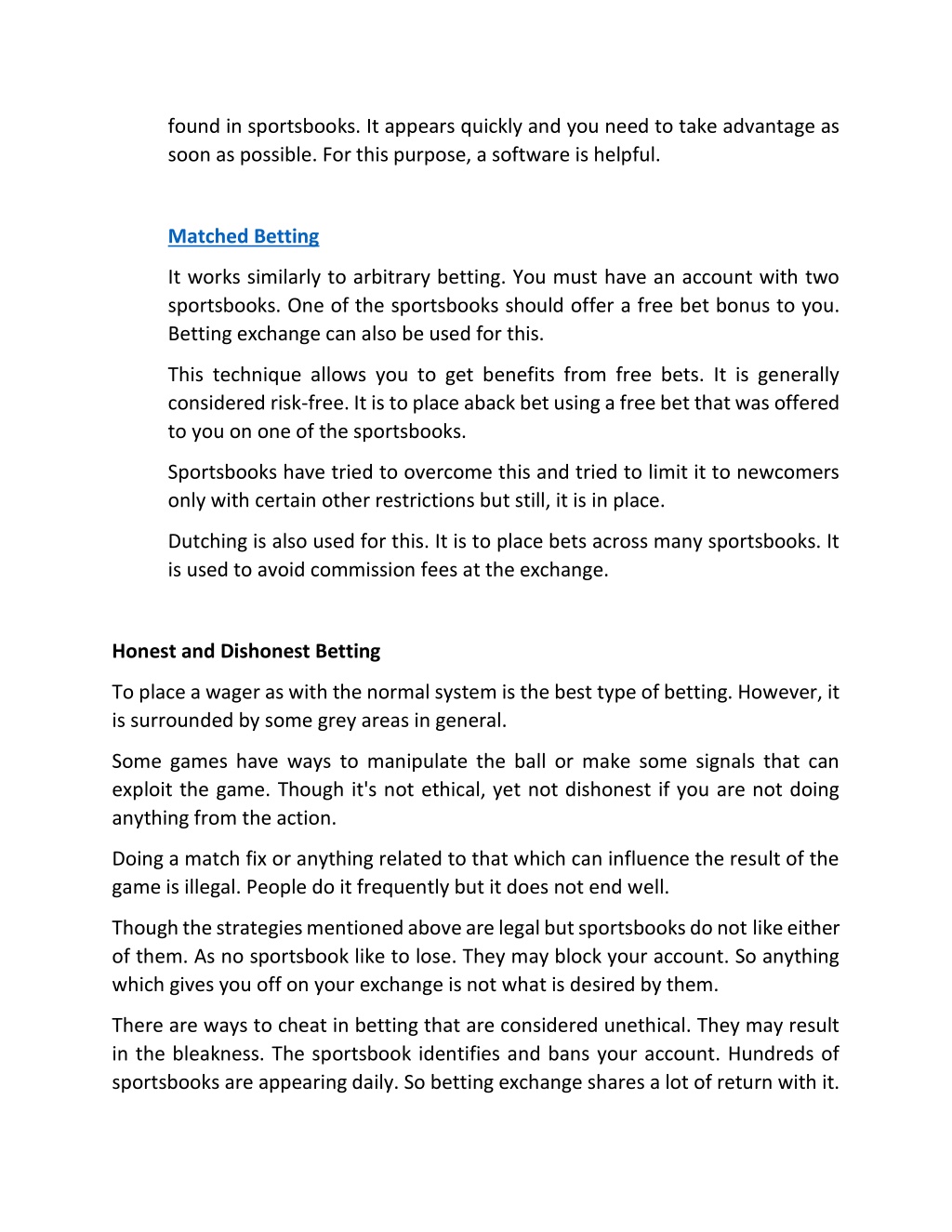 found in sportsbooks. It appears quickly and you need to take advantage as soon as possible. For this purpose, a software is helpful.

Matched Betting

It works similarly to arbitrary betting. You must have an account with two sportsbooks. One of the sportsbooks should offer a free bet bonus to you. Betting exchange can also be used for this.

This technique allows you to get benefits from free bets. It is generally considered risk-free. It is to place aback bet using a free bet that was offered to you on one of the sportsbooks.

Sportsbooks have tried to overcome this and tried to limit it to newcomers only with certain other restrictions but still, it is in place.

Dutching is also used for this. It is to place bets across many sportsbooks. It is used to avoid commission fees at the exchange.

Honest and Dishonest Betting

To place a wager as with the normal system is the best type of betting. However, it is surrounded by some grey areas in general.

Some games have ways to manipulate the ball or make some signals that can exploit the game. Though it's not ethical, yet not dishonest if you are not doing anything from the action.

Doing a match fix or anything related to that which can influence the result of the game is illegal. People do it frequently but it does not end well.

Though the strategies mentioned above are legal but sportsbooks do not like either of them. As no sportsbook like to lose. They may block your account. So anything which gives you off on your exchange is not what is desired by them.

There are ways to cheat in betting that are considered unethical. They may result in the bleakness. The sportsbook identifies and bans your account. Hundreds of sportsbooks are appearing daily. So betting exchange shares a lot of return with it.